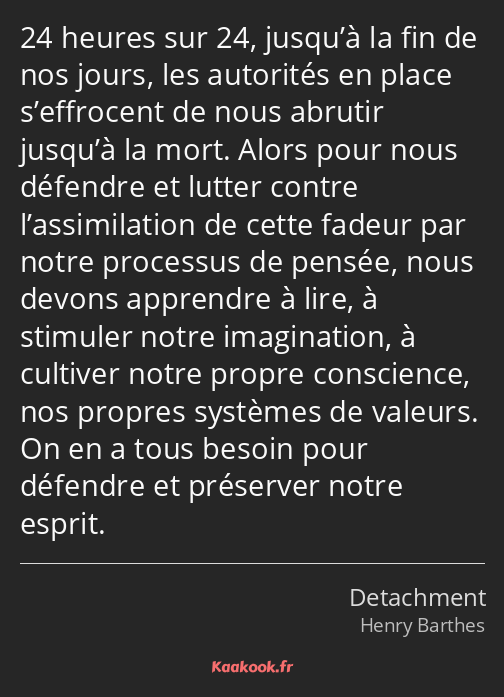 24 heures sur 24, jusqu’à la fin de nos jours, les autorités en place s’effrocent de nous abrutir jusqu’à la mort. Alors pour nous défendre et lutter contre l’assimilation de cette fadeur par notre processus de pensée, nous devons apprendre à lire, à stimuler notre imagination, à cultiver notre propre conscience, nos propres systèmes de valeurs. On en a tous besoin pour défendre et préserver notre esprit.

Detachment
Henry Barthes

Kaakook.fr